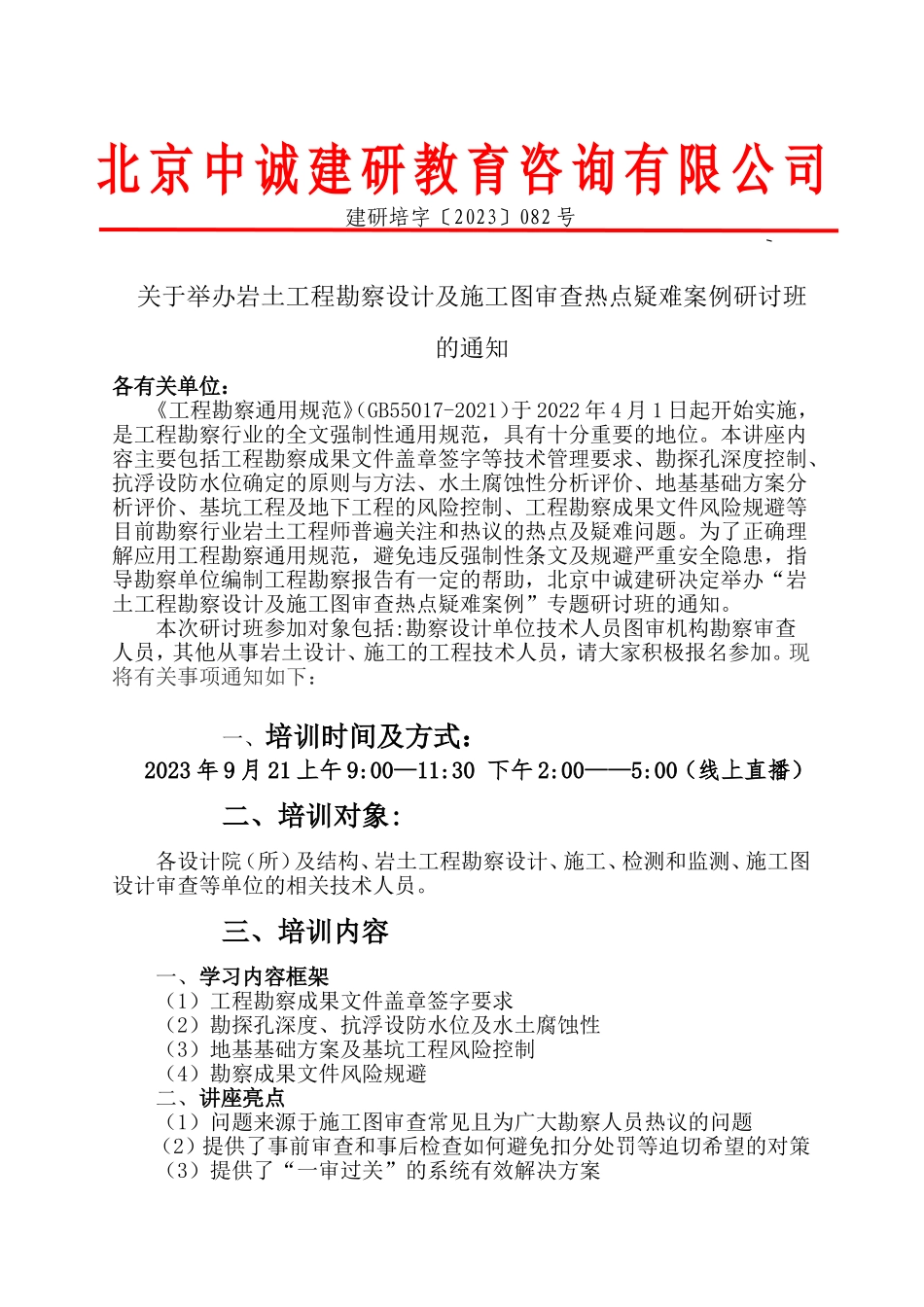 北京中诚建研教育咨询有限公司

建研培字〔2023〕082 号

关于举办岩土工程勘察设计及施工图审查热点疑难案例研讨班的通知

各有关单位：

《工程勘察通用规范》(GB55017-2021）于 2022 年 4 月 1 日起开始实施，是工程勘察行业的全文强制性通用规范，具有十分重要的地位。本讲座内容主要包括工程勘察成果文件盖章签字等技术管理要求、勘探孔深度控制、抗浮设防水位确定的原则与方法、水土腐蚀性分析评价、地基基础方案分析评价、基坑工程及地下工程的风险控制、工程勘察成果文件风险规避等目前勘察行业岩土工程师普遍关注和热议的热点及疑难问题。为了正确理解应用工程勘察通用规范，避免违反强制性条文及规避严重安全隐患，指导勘察单位编制工程勘察报告有一定的帮助，北京中诚建研决定举办“岩土工程勘察设计及施工图审查热点疑难案例”专题研讨班的通知。

本次研讨班参加对象包括:勘察设计单位技术人员图审机构勘察审查人员，其他从事岩土设计、施工的工程技术人员，请大家积极报名参加。现将有关事项通知如下：

一、培训时间及方式：

2023 年 9 月 21 上午 9:00—11:30 下午 2:00——5:00（线上直播）

二、培训对象:

各设计院（所）及结构、岩土工程勘察设计、施工、检测和监测、施工图设计审查等单位的相关技术人员。

三、培训内容

一、学习内容框架

（1）工程勘察成果文件盖章签字要求

（2）勘探孔深度、抗浮设防水位及水土腐蚀性

（3）地基基础方案及基坑工程风险控制

（4）勘察成果文件风险规避

二、讲座亮点

（1）问题来源于施工图审查常见且为广大勘察人员热议的问题

（2）提供了事前审查和事后检查如何避免扣分处罚等迫切希望的对策

（3）提供了“一审过关”的系统有效解决方案